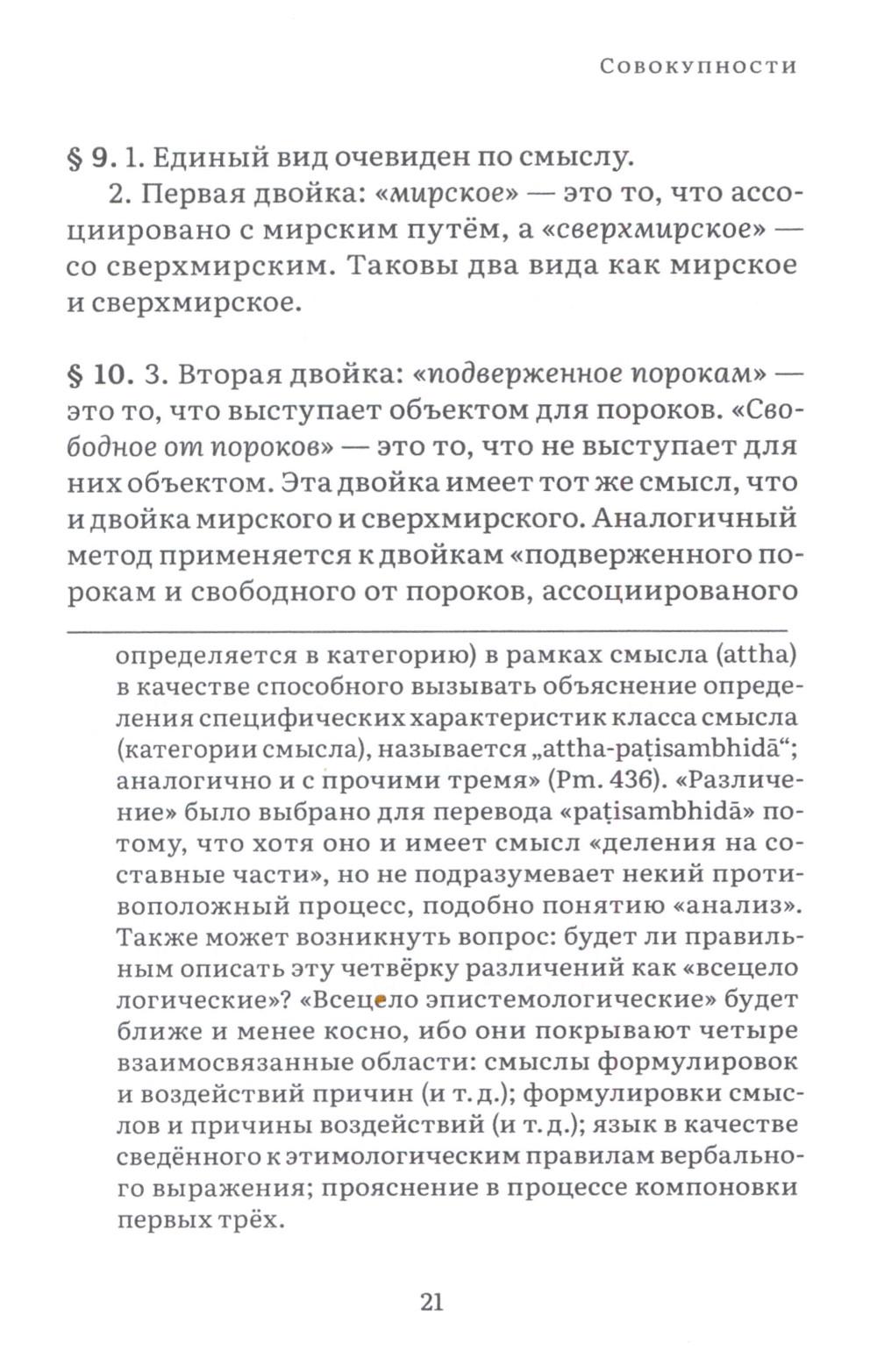 Совокупности

§ 9. 1. Единый вид очевиден по смыслу.

2. Первая двойка: «мирское» — это то, что ассоциировано с мирским путём, а «сверхмирское» — со сверхмирским. Таковы два вида как мирское и сверхмирское.

§ 10. 3. Вторая двойка: «подверженное порокам» — это то, что выступает объектом для пороков. «Свободное от пороков» — это то, что не выступает для них объектом. Эта двойка имеет тот же смысл, что и двойка мирского и сверхмирского. Аналогичный метод применяется к двойкам «подверженного порокам и свободного от пороков, ассоциированого

определяется в категорию) в рамках смысла (attha) в качестве способного вызывать объяснение определения специфических характеристик класса смысла (категории смысла), называется „attha-paṭisambhidā“; аналогично и с прочими тремя» (Pm. 436). «Различение» было выбрано для перевода «paṭisambhidā» потому, что хотя оно и имеет смысл «деления на составные части», но не подразумевает некий противоположный процесс, подобно понятию «анализ». Также может возникнуть вопрос: будет ли правильным описать эту четвёрку различений как «всецело логические»? «Всецело эпистемологические» будет ближе и менее косно, ибо они покрывают четыре взаимосвязанные области: смыслы формулировок и воздействий причин (и т. д.); формулировки смыслов и причины воздействий (и т. д.); язык в качестве сведённого к этимологическим правилам вербального выражения; прояснение в процессе компоновки первых трёх.

21